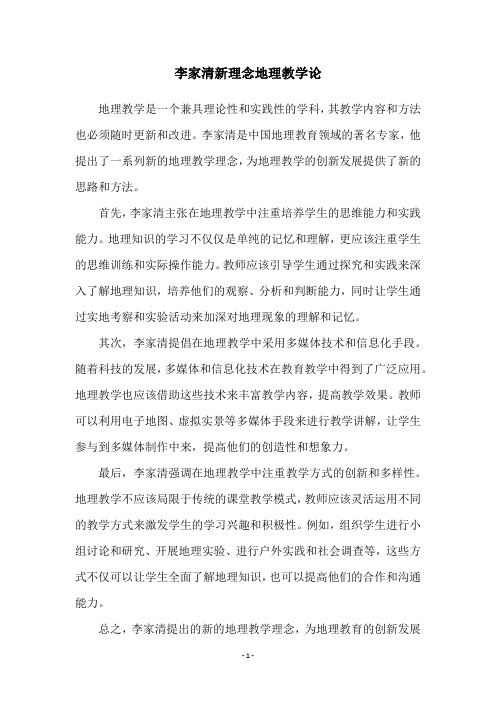 李家清新理念地理教学论

地理教学是一个兼具理论性和实践性的学科，其教学内容和方法也必须随时更新和改进。李家清是中国地理教育领域的著名专家，他提出了一系列新的地理教学理念，为地理教学的创新发展提供了新的思路和方法。

首先，李家清主张在地理教学中注重培养学生的思维能力和实践能力。地理知识的学习不仅仅是单纯的记忆和理解，更应该注重学生的思维训练和实际操作能力。教师应该引导学生通过探究和实践来深入了解地理知识，培养他们的观察、分析和判断能力，同时让学生通过实地考察和实验活动来加深对地理现象的理解和记忆。

其次，李家清提倡在地理教学中采用多媒体技术和信息化手段。随着科技的发展，多媒体和信息化技术在教育教学中得到了广泛应用。地理教学也应该借助这些技术来丰富教学内容，提高教学效果。教师可以利用电子地图、虚拟实景等多媒体手段来进行教学讲解，让学生参与到多媒体制作中来，提高他们的创造性和想象力。

最后，李家清强调在地理教学中注重教学方式的创新和多样性。地理教学不应该局限于传统的课堂教学模式，教师应该灵活运用不同的教学方式来激发学生的学习兴趣和积极性。例如，组织学生进行小组讨论和研究、开展地理实验、进行户外实践和社会调查等，这些方式不仅可以让学生全面了解地理知识，也可以提高他们的合作和沟通能力。

总之，李家清提出的新的地理教学理念，为地理教育的创新发展

- 1 -